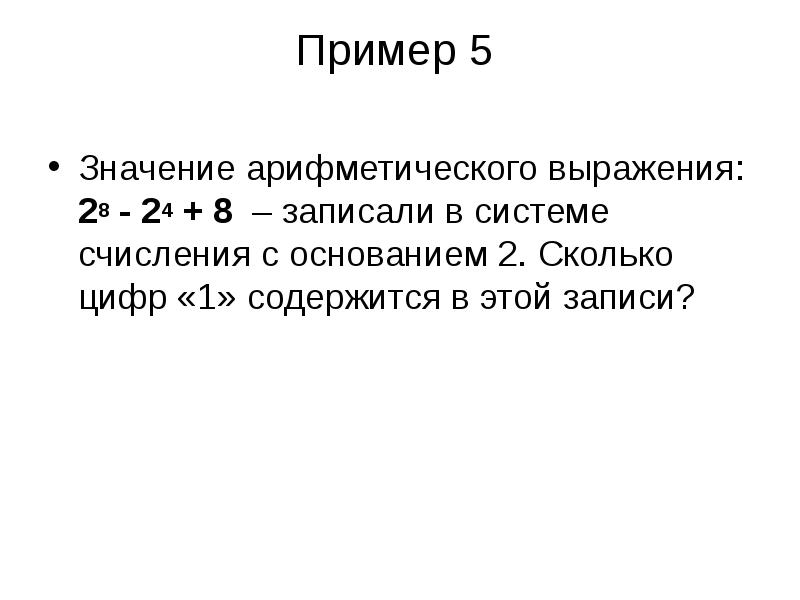 Пример 5

• Значение арифметического выражения: $2^8 - 2^4 + 8$ – записали в системе счисления с основанием 2. Сколько цифр «1» содержится в этой записи?